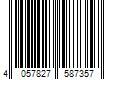 4 057827 587357